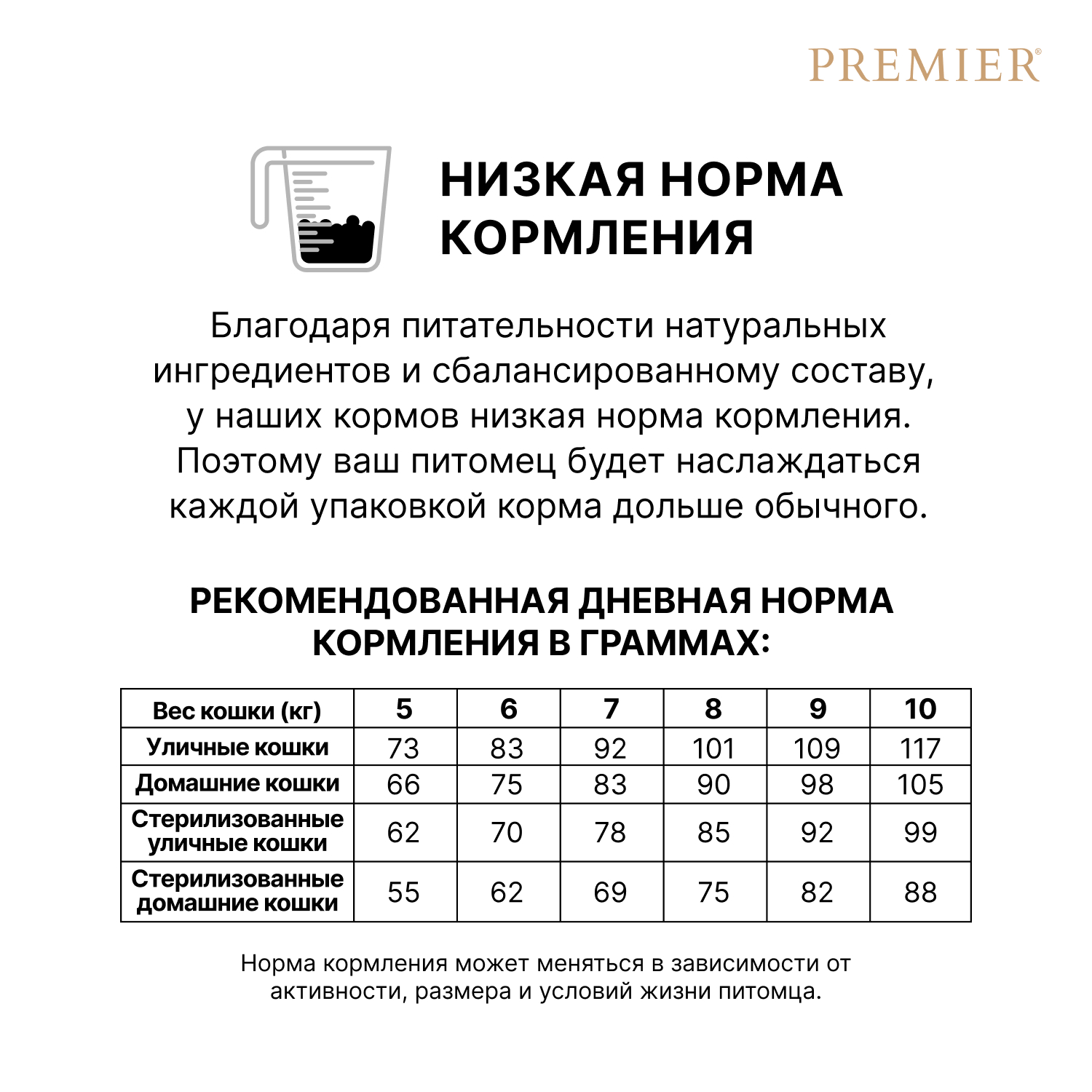 PREMIER®

НИЗКАЯ НОРМА КОРМЛЕНИЯ

Благодаря питательности натуральных ингредиентов и сбалансированному составу, у наших кормов низкая норма кормления. Поэтому ваш питомец будет наслаждаться каждой упаковкой корма дольше обычного.

РЕКОМЕНДОВАННАЯ ДНЕВНАЯ НОРМА КОРМЛЕНИЯ В ГРАММАХ:

| Вес кошки (кг) | 5 | 6 | 7 | 8 | 9 | 10 |
|---|---|---|---|---|---|---|
| Уличные кошки | 73 | 83 | 92 | 101 | 109 | 117 |
| Домашние кошки | 66 | 75 | 83 | 90 | 98 | 105 |
| Стерилизованные уличные кошки | 62 | 70 | 78 | 85 | 92 | 99 |
| Стерилизованные домашние кошки | 55 | 62 | 69 | 75 | 82 | 88 |

Норма кормления может меняться в зависимости от активности, размера и условий жизни питомца.